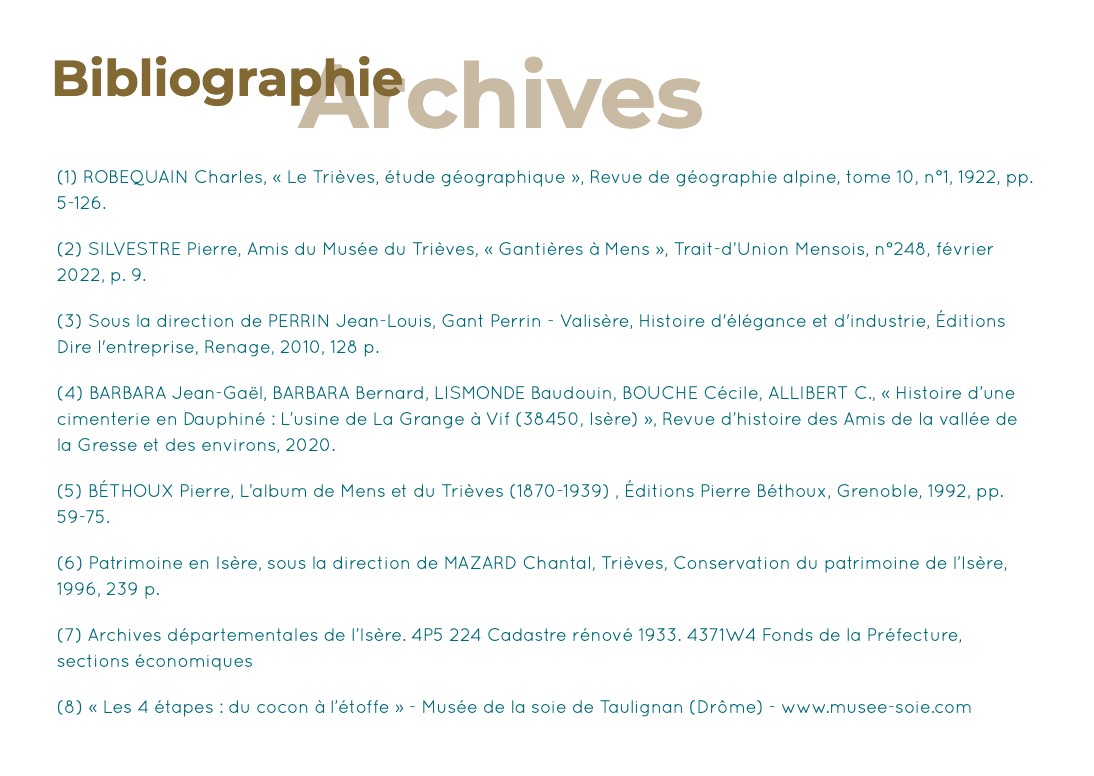 Bibliographie Archives

(1) ROBEQUAIN Charles, « Le Trièves, étude géographique », Revue de géographie alpine, tome 10, n°1, 1922, pp. 5-126.

(2) SILVESTRE Pierre, Amis du Musée du Trièves, « Gantières à Mens », Trait-d'Union Mensois, n°248, février 2022, p. 9.

(3) Sous la direction de PERRIN Jean-Louis, Gant Perrin - Valisère, Histoire d'élégance et d'industrie, Éditions Dire l'entreprise, Renage, 2010, 128 p.

(4) BARBARA Jean-Gaël, BARBARA Bernard, LISMONDE Baudouin, BOUCHE Cécile, ALLIBERT C., « Histoire d'une cimenterie en Dauphiné : L'usine de La Grange à Vif (38450, Isère) », Revue d'histoire des Amis de la vallée de la Gresse et des environs, 2020.

(5) BÉTHOUX Pierre, L'album de Mens et du Trièves (1870-1939) , Éditions Pierre Béthoux, Grenoble, 1992, pp. 59-75.

(6) Patrimoine en Isère, sous la direction de MAZARD Chantal, Trièves, Conservation du patrimoine de l'Isère, 1996, 239 p.

(7) Archives départementales de l'Isère. 4P5 224 Cadastre rénové 1933. 4371W4 Fonds de la Préfecture, sections économiques

(8) « Les 4 étapes : du cocon à l'étoffe » - Musée de la soie de Taulignan (Drôme) - www.musee-soie.com